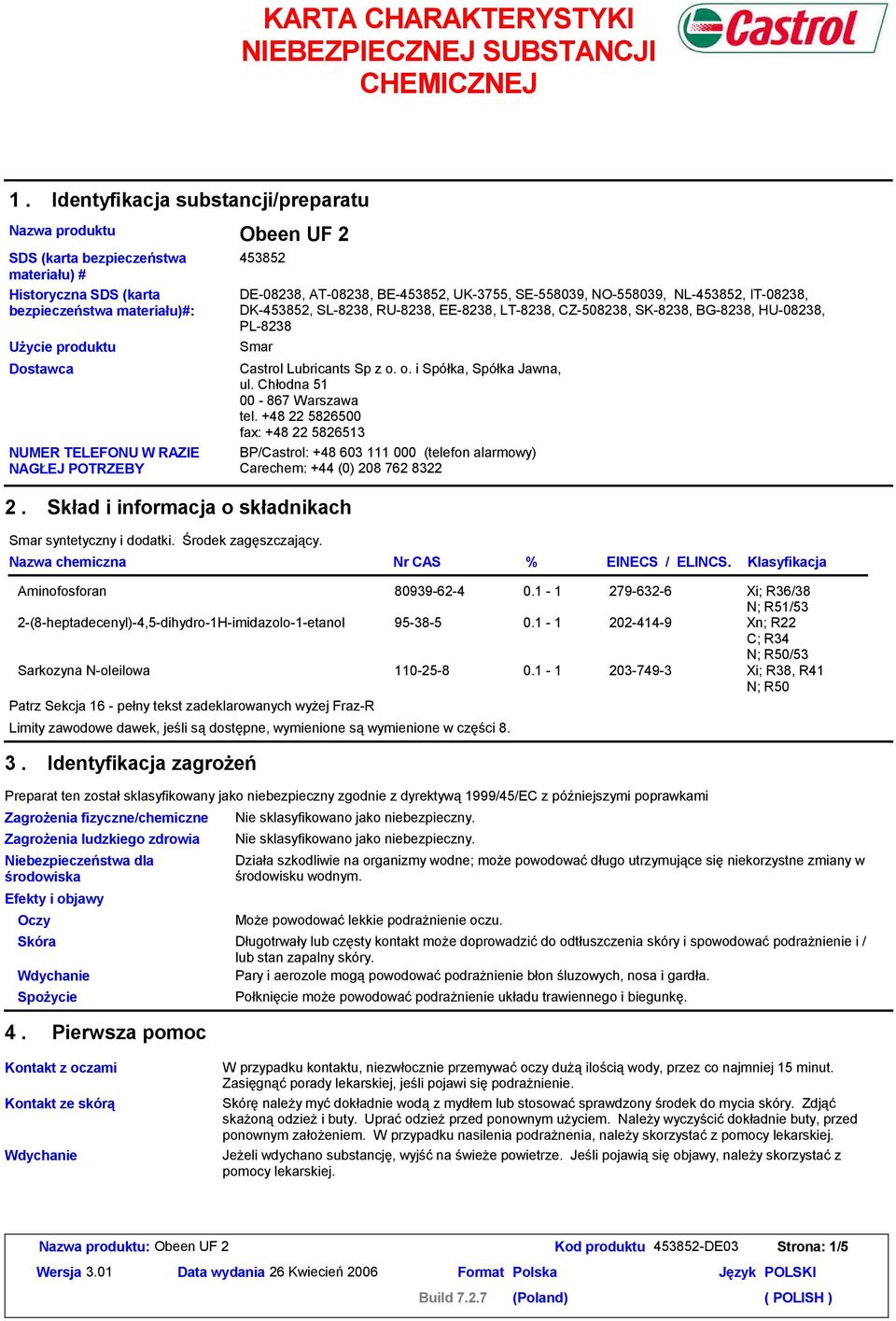 KARTA CHARAKTERYSTYKI NIEBEZPIECZNEJ SUBSTANCJI CHEMICZNEJ

Castrol

1 . Identyfikacja substancji/preparatu

Nazwa produktu
Obeen UF 2

SDS (karta bezpieczeństwa materiału) #
453852

Historyczna SDS (karta bezpieczeństwa materiału)#:
DE-08238, AT-08238, BE-453852, UK-3755, SE-558039, NO-558039, NL-453852, IT-08238, DK-453852, SL-8238, RU-8238, EE-8238, LT-8238, CZ-508238, SK-8238, BG-8238, HU-08238, PL-8238

Użycie produktu
Smar

Dostawca
Castrol Lubricants Sp z o. o. i Spółka, Spółka Jawna,
ul. Chłodna 51
00 - 867 Warszawa
tel. +48 22 5826500
fax: +48 22 5826513

NUMER TELEFONU W RAZIE NAGŁEJ POTRZEBY
BP/Castrol: +48 603 111 000 (telefon alarmowy)
Carechem: +44 (0) 208 762 8322

2 . Skład i informacja o składnikach

Smar syntetyczny i dodatki. Środek zagęszczający.

| Nazwa chemiczna | Nr CAS | % | EINECS / ELINCS. | Klasyfikacja |
|---|---|---|---|---|
| Aminofosforan | 80939-62-4 | 0.1 - 1 | 279-632-6 | Xi; R36/38 N; R51/53 |
| 2-(8-heptadecenyl)-4,5-dihydro-1H-imidazolo-1-etanol | 95-38-5 | 0.1 - 1 | 202-414-9 | Xn; R22 C; R34 N; R50/53 |
| Sarkozyna N-oleilowa | 110-25-8 | 0.1 - 1 | 203-749-3 | Xi; R38, R41 N; R50 |

Patrz Sekcja 16 - pełny tekst zadeklarowanych wyżej Fraz-R

Limity zawodowe dawek, jeśli są dostępne, wymienione są wymienione w części 8.

3 . Identyfikacja zagrożeń

Preparat ten został sklasyfikowany jako niebezpieczny zgodnie z dyrektywą 1999/45/EC z późniejszymi poprawkami

Zagrożenia fizyczne/chemiczne
Nie sklasyfikowano jako niebezpieczny.

Zagrożenia ludzkiego zdrowia
Nie sklasyfikowano jako niebezpieczny.

Niebezpieczeństwa dla środowiska
Działa szkodliwie na organizmy wodne; może powodować długo utrzymujące się niekorzystne zmiany w środowisku wodnym.

Efekty i objawy

Oczy
Może powodować lekkie podrażnienie oczu.

Skóra
Długotrwały lub częsty kontakt może doprowadzić do odtłuszczenia skóry i spowodować podrażnienie i / lub stan zapalny skóry.

Wdychanie
Pary i aerozole mogą powodować podrażnienie błon śluzowych, nosa i gardła.

Spożycie
Połknięcie może powodować podrażnienie układu trawiennego i biegunkę.

4 . Pierwsza pomoc

Kontakt z oczami
W przypadku kontaktu, niezwłocznie przemywać oczy dużą ilością wody, przez co najmniej 15 minut. Zasięgnąć porady lekarskiej, jeśli pojawi się podrażnienie.

Kontakt ze skórą
Skórę należy myć dokładnie wodą z mydłem lub stosować sprawdzony środek do mycia skóry. Zdjąć skażoną odzież i buty. Uprać odzież przed ponownym użyciem. Należy wyczyścić dokładnie buty, przed ponownym założeniem. W przypadku nasilenia podrażnenia, należy skorzystać z pomocy lekarskiej.

Wdychanie
Jeżeli wdychano substancję, wyjść na świeże powietrze. Jeśli pojawią się objawy, należy skorzystać z pomocy lekarskiej.

Nazwa produktu: Obeen UF 2 Kod produktu 453852-DE03 Strona: 1/5
Wersja 3.01 Data wydania 26 Kwiecień 2006 Format Polska Język POLSKI
Build 7.2.7 (Poland) ( POLISH )